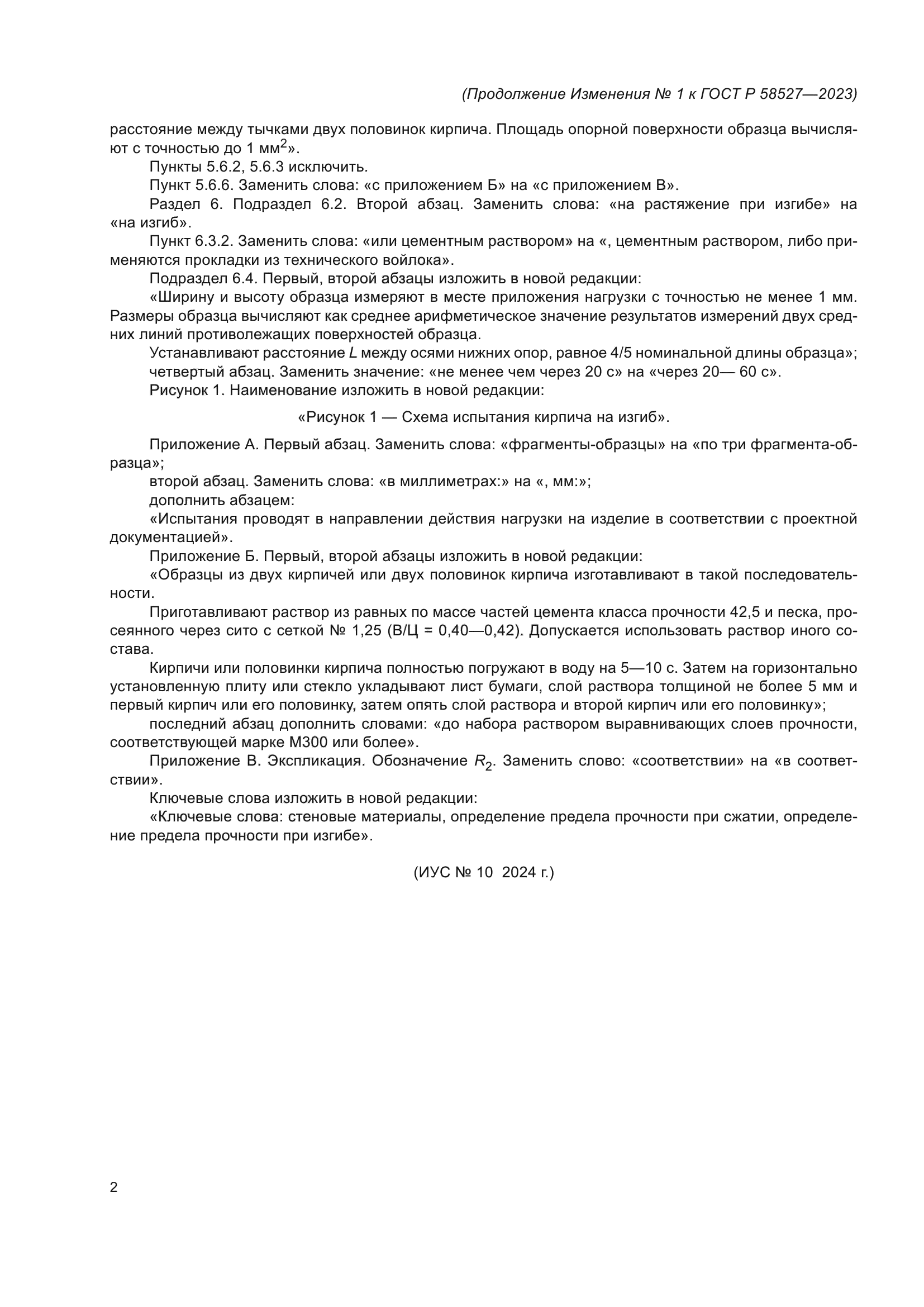 (Продолжение Изменения № 1 к ГОСТ Р 58527—2023)

расстояние между тычками двух половинок кирпича. Площадь опорной поверхности образца вычисляют с точностью до 1 мм$^2$».

Пункты 5.6.2, 5.6.3 исключить.

Пункт 5.6.6. Заменить слова: «с приложением Б» на «с приложением В».

Раздел 6. Подраздел 6.2. Второй абзац. Заменить слова: «на растяжение при изгибе» на «на изгиб».

Пункт 6.3.2. Заменить слова: «или цементным раствором» на «, цементным раствором, либо применяются прокладки из технического войлока».

Подраздел 6.4. Первый, второй абзацы изложить в новой редакции:

«Ширину и высоту образца измеряют в месте приложения нагрузки с точностью не менее 1 мм. Размеры образца вычисляют как среднее арифметическое значение результатов измерений двух средних линий противолежащих поверхностей образца.

Устанавливают расстояние $L$ между осями нижних опор, равное 4/5 номинальной длины образца»;

четвертый абзац. Заменить значение: «не менее чем через 20 с» на «через 20— 60 с».

Рисунок 1. Наименование изложить в новой редакции:

«Рисунок 1 — Схема испытания кирпича на изгиб».

Приложение А. Первый абзац. Заменить слова: «фрагменты-образцы» на «по три фрагмента-образца»;

второй абзац. Заменить слова: «в миллиметрах:» на «, мм:»;

дополнить абзацем:

«Испытания проводят в направлении действия нагрузки на изделие в соответствии с проектной документацией».

Приложение Б. Первый, второй абзацы изложить в новой редакции:

«Образцы из двух кирпичей или двух половинок кирпича изготавливают в такой последовательности.

Приготавливают раствор из равных по массе частей цемента класса прочности 42,5 и песка, просеянного через сито с сеткой № 1,25 (В/Ц = 0,40—0,42). Допускается использовать раствор иного состава.

Кирпичи или половинки кирпича полностью погружают в воду на 5—10 с. Затем на горизонтально установленную плиту или стекло укладывают лист бумаги, слой раствора толщиной не более 5 мм и первый кирпич или его половинку, затем опять слой раствора и второй кирпич или его половинку»;

последний абзац дополнить словами: «до набора раствором выравнивающих слоев прочности, соответствующей марке М300 или более».

Приложение В. Экспликация. Обозначение $R_2$. Заменить слово: «соответствии» на «в соответствии».

Ключевые слова изложить в новой редакции:

«Ключевые слова: стеновые материалы, определение предела прочности при сжатии, определение предела прочности при изгибе».

(ИУС № 10 2024 г.)

2